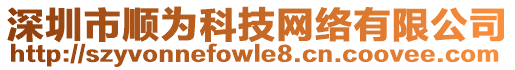 深圳市顺为科技网络有限公司
http://szyvonnefowle8.cn.coovee.com